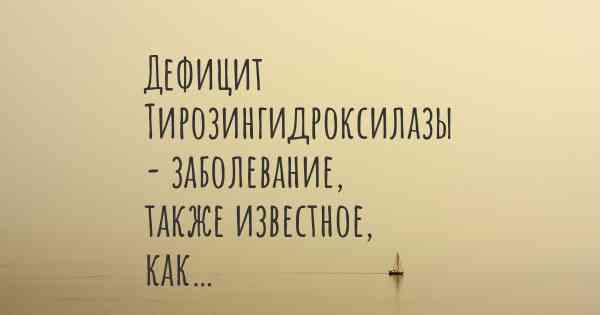 Дефицит Тирозингидроксилазы - заболевание, также известное, как...